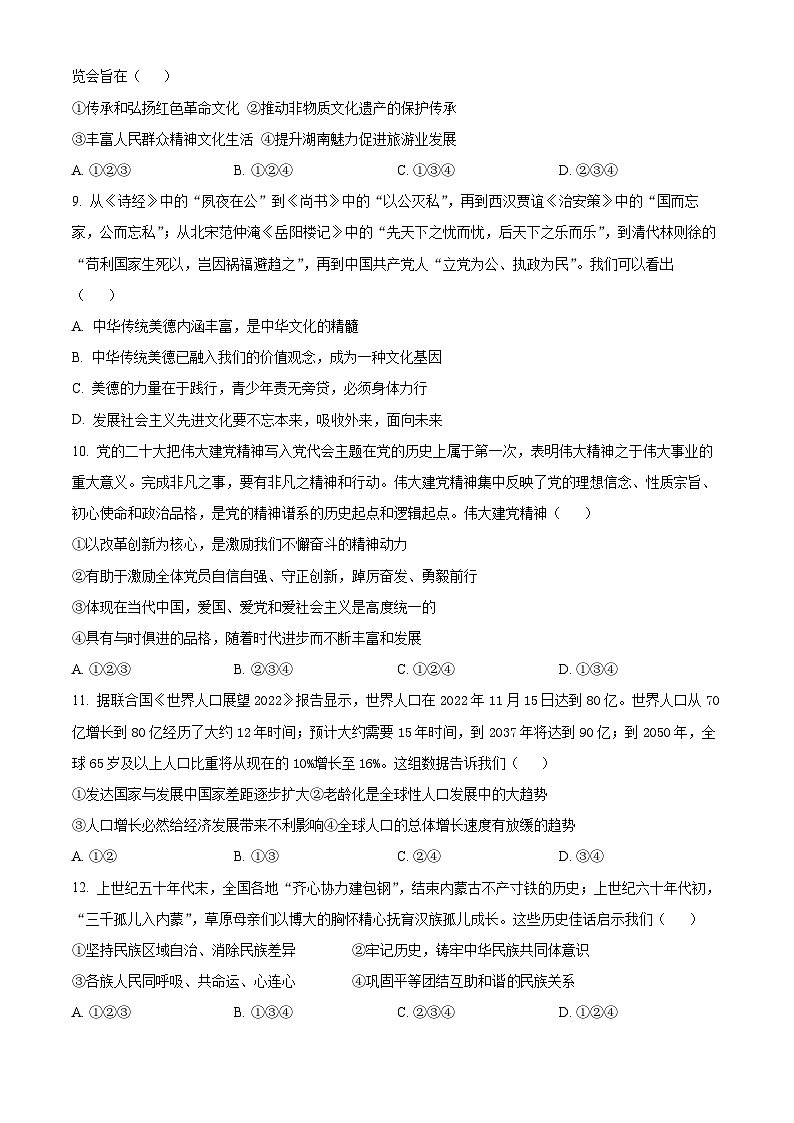 览会旨在（　）

①传承和弘扬红色革命文化 ②推动非物质文化遗产的保护传承

③丰富人民群众精神文化生活 ④提升湖南魅力促进旅游业发展

A. ①②③　　B. ①②④　　C. ①③④　　D. ②③④

9. 从《诗经》中的“夙夜在公”到《尚书》中的“以公灭私”，再到西汉贾谊《治安策》中的“国而忘家，公而忘私”；从北宋范仲淹《岳阳楼记》中的“先天下之忧而忧，后天下之乐而乐”，到清代林则徐的“苟利国家生死以，岂因祸福避趋之”，再到中国共产党人“立党为公、执政为民”。我们可以看出（　）

A. 中华传统美德内涵丰富，是中华文化的精髓

B. 中华传统美德已融入我们的价值观念，成为一种文化基因

C. 美德的力量在于践行，青少年责无旁贷，必须身体力行

D. 发展社会主义先进文化要不忘本来，吸收外来，面向未来

10. 党的二十大把伟大建党精神写入党代会主题在党的历史上属于第一次，表明伟大精神之于伟大事业的重大意义。完成非凡之事，要有非凡之精神和行动。伟大建党精神集中反映了党的理想信念、性质宗旨、初心使命和政治品格，是党的精神谱系的历史起点和逻辑起点。伟大建党精神（　）

①以改革创新为核心，是激励我们不懈奋斗的精神动力

②有助于激励全体党员自信自强、守正创新，踔厉奋发、勇毅前行

③体现在当代中国，爱国、爱党和爱社会主义是高度统一的

④具有与时俱进的品格，随着时代进步而不断丰富和发展

A. ①②③　　B. ②③④　　C. ①②④　　D. ①③④

11. 据联合国《世界人口展望 2022》报告显示，世界人口在 2022 年 11 月 15 日达到 80 亿。世界人口从 70 亿增长到 80 亿经历了大约 12 年时间；预计大约需要 15 年时间，到 2037 年将达到 90 亿；到 2050 年，全球 65 岁及以上人口比重将从现在的 10%增长至 16%。这组数据告诉我们（　）

①发达国家与发展中国家差距逐步扩大②老龄化是全球性人口发展中的大趋势

③人口增长必然给经济发展带来不利影响④全球人口的总体增长速度有放缓的趋势

A. ①②　　B. ①③　　C. ②④　　D. ③④

12. 上世纪五十年代末，全国各地“齐心协力建包钢”，结束内蒙古不产寸铁的历史；上世纪六十年代初，“三千孤儿入内蒙”，草原母亲们以博大的胸怀精心抚育汉族孤儿成长。这些历史佳话启示我们（　）

①坚持民族区域自治、消除民族差异　　②牢记历史，铸牢中华民族共同体意识

③各族人民同呼吸、共命运、心连心　　④巩固平等团结互助和谐的民族关系

A. ①②③　　B. ①③④　　C. ②③④　　D. ①②④